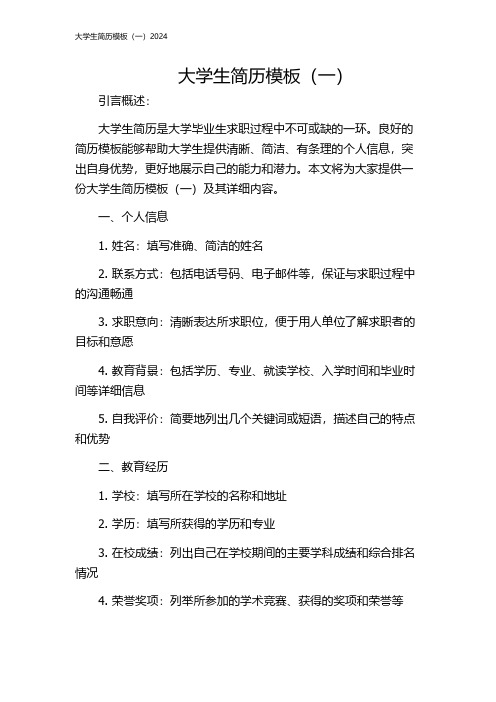 大学生简历模板（一）2024

大学生简历模板（一）

引言概述：

大学生简历是大学毕业生求职过程中不可或缺的一环。良好的简历模板能够帮助大学生提供清晰、简洁、有条理的个人信息，突出自身优势，更好地展示自己的能力和潜力。本文将为大家提供一份大学生简历模板（一）及其详细内容。

一、个人信息

1. 姓名：填写准确、简洁的姓名

2. 联系方式：包括电话号码、电子邮件等，保证与求职过程中的沟通畅通

3. 求职意向：清晰表达所求职位，便于用人单位了解求职者的目标和意愿

4. 教育背景：包括学历、专业、就读学校、入学时间和毕业时间等详细信息

5. 自我评价：简要地列出几个关键词或短语，描述自己的特点和优势

二、教育经历

1. 学校：填写所在学校的名称和地址

2. 学历：填写所获得的学历和专业

3. 在校成绩：列出自己在学校期间的主要学科成绩和综合排名情况

4. 荣誉奖项：列举所参加的学术竞赛、获得的奖项和荣誉等